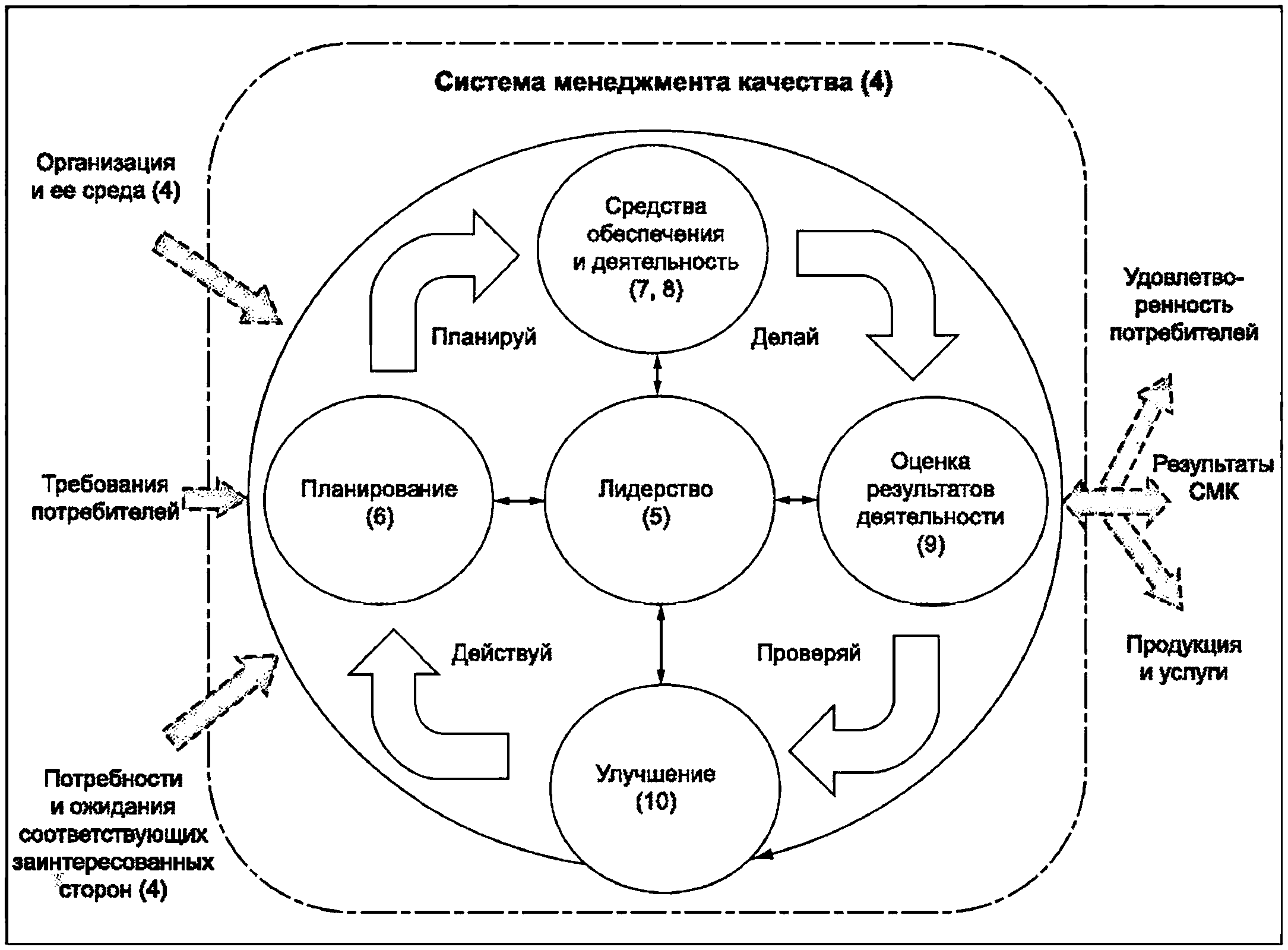 Система менеджмента качества (4)

Организация и ее среда (4)

Требования потребителей

Потребности и ожидания соответствующих заинтересованных сторон (4)

Средства обеспечения и деятельность (7, 8)

Планируй

Делай

Планирование (6)

Лидерство (5)

Оценка результатов деятельности (9)

Действуй

Проверяй

Улучшение (10)

Удовлетворенность потребителей

Результаты СМК

Продукция и услуги